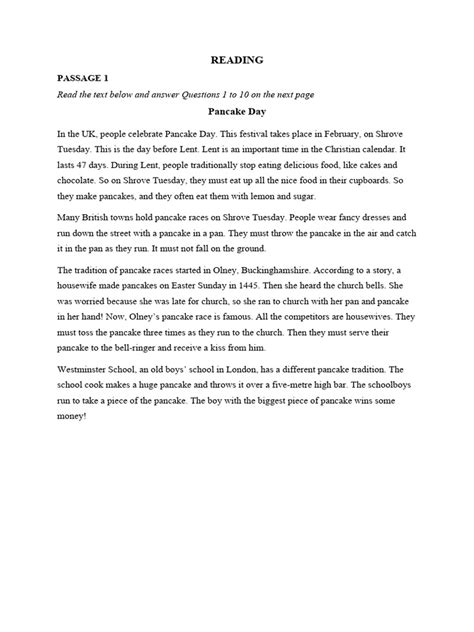 READING

PASSAGE 1

Read the text below and answer Questions 1 to 10 on the next page

Pancake Day

In the UK, people celebrate Pancake Day. This festival takes place in February, on Shrove Tuesday. This is the day before Lent. Lent is an important time in the Christian calendar. It lasts 47 days. During Lent, people traditionally stop eating delicious food, like cakes and chocolate. So on Shrove Tuesday, they must eat up all the nice food in their cupboards. So they make pancakes, and they often eat them with lemon and sugar.

Many British towns hold pancake races on Shrove Tuesday. People wear fancy dresses and run down the street with a pancake in a pan. They must throw the pancake in the air and catch it in the pan as they run. It must not fall on the ground.

The tradition of pancake races started in Olney, Buckinghamshire. According to a story, a housewife made pancakes on Easter Sunday in 1445. Then she heard the church bells. She was worried because she was late for church, so she ran to church with her pan and pancake in her hand! Now, Olney's pancake race is famous. All the competitors are housewives. They must toss the pancake three times as they run to the church. Then they must serve their pancake to the bell-ringer and receive a kiss from him.

Westminster School, an old boys' school in London, has a different pancake tradition. The school cook makes a huge pancake and throws it over a five-metre high bar. The schoolboys run to take a piece of the pancake. The boy with the biggest piece of pancake wins some money!